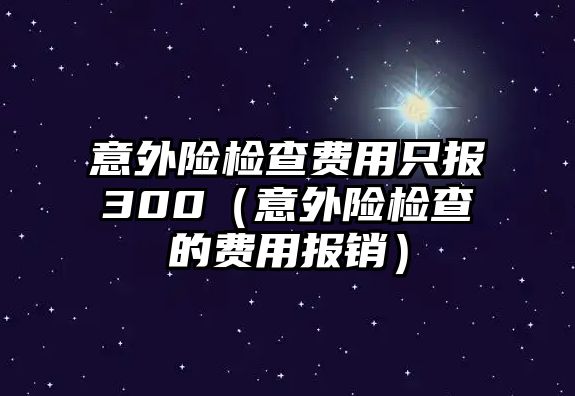 意外险检查费用只报300（意外险检查的费用报销）